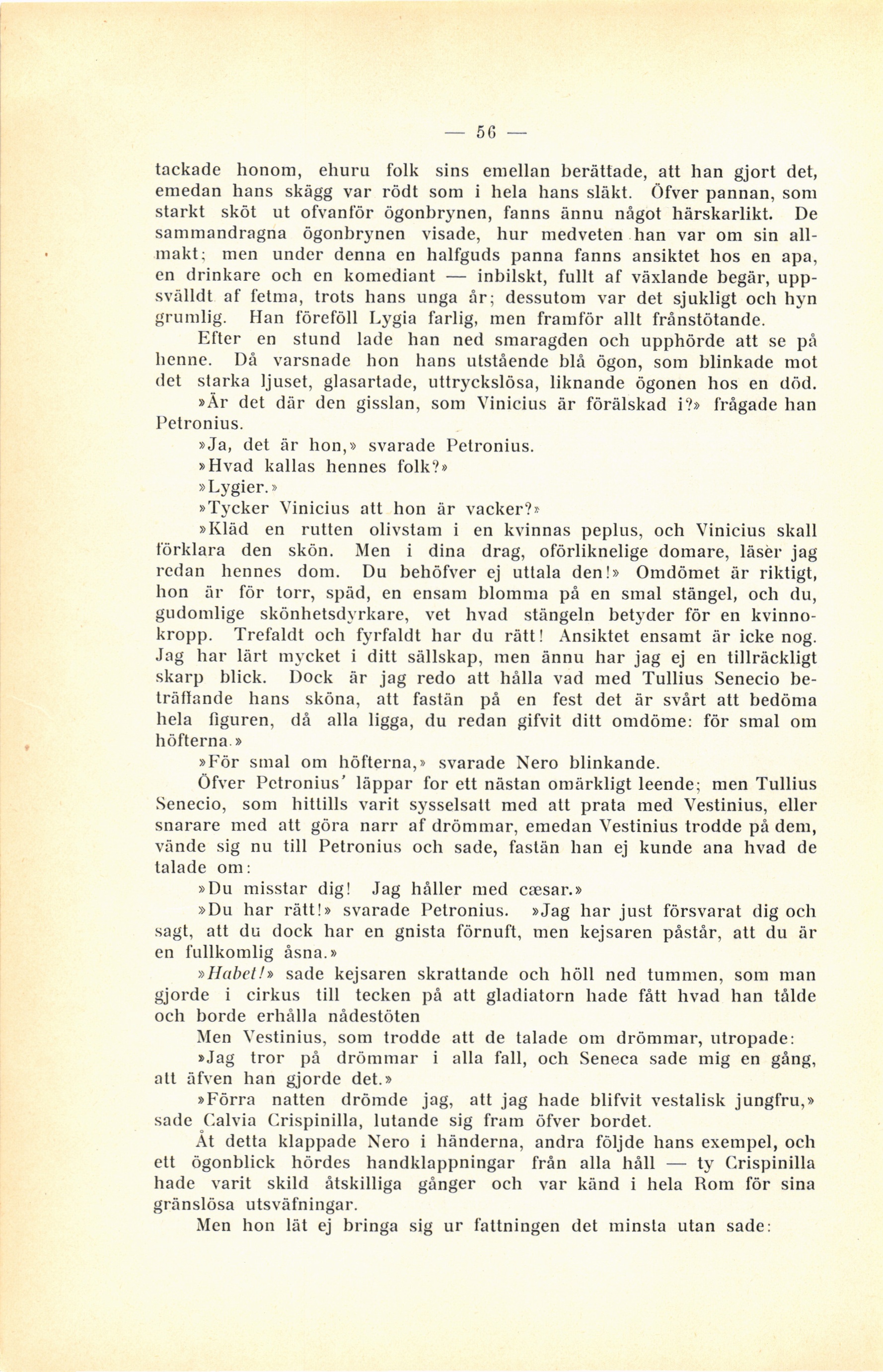 — 56 —

tackade honom, ehuru folk sins emellan berättade, att han gjort det, emedan hans skägg var rödt som i hela hans släkt. Öfver pannan, som starkt sköt ut ofvanför ögonbrynen, fanns ännu något härskarlikt. De sammandragna ögonbrynen visade, hur medveten han var om sin allmakt; men under denna en halfguds panna fanns ansiktet hos en apa, en drinkare och en komediant — inbilskt, fullt af växlande begär, uppsvälldt af fetma, trots hans unga år; dessutom var det sjukligt och hyn grumlig. Han föreföll Lygia farlig, men framför allt frånstötande.

Efter en stund lade han ned smaragden och upphörde att se på henne. Då varsnade hon hans utstående blå ögon, som blinkade mot det starka ljuset, glasartade, uttryckslösa, liknande ögonen hos en död.

»Är det där den gisslan, som Vinicius är förälskad i?» frågade han Petronius.

»Ja, det är hon,» svarade Petronius.

»Hvad kallas hennes folk?»

»Lygier.»

»Tycker Vinicius att hon är vacker?»

»Kläd en rutten olivstam i en kvinnas peplus, och Vinicius skall förklara den skön. Men i dina drag, oförliknelige domare, läser jag redan hennes dom. Du behöfver ej uttala den!» Omdömet är riktigt, hon är för torr, späd, en ensam blomma på en smal stängel, och du, gudomlige skönhetsdyrkare, vet hvad stängeln betyder för en kvinnokropp. Trefaldt och fyrfaldt har du rätt! Ansiktet ensamt är icke nog. Jag har lärt mycket i ditt sällskap, men ännu har jag ej en tillräckligt skarp blick. Dock är jag redo att hålla vad med Tullius Senecio beträffande hans sköna, att fastän på en fest det är svårt att bedöma hela figuren, då alla ligga, du redan gifvit ditt omdöme: för smal om höfterna.»

»För smal om höfterna,» svarade Nero blinkande.

Öfver Petronius' läppar for ett nästan omärkligt leende; men Tullius Senecio, som hittills varit sysselsatt med att prata med Vestinius, eller snarare med att göra narr af drömmar, emedan Vestinius trodde på dem, vände sig nu till Petronius och sade, fastän han ej kunde ana hvad de talade om:

»Du misstar dig! Jag håller med cæsar.»

»Du har rätt!» svarade Petronius. »Jag har just försvarat dig och sagt, att du dock har en gnista förnuft, men kejsaren påstår, att du är en fullkomlig åsna.»

»Habet!» sade kejsaren skrattande och höll ned tummen, som man gjorde i cirkus till tecken på att gladiatorn hade fått hvad han tålde och borde erhålla nådestöten

Men Vestinius, som trodde att de talade om drömmar, utropade:

»Jag tror på drömmar i alla fall, och Seneca sade mig en gång, att äfven han gjorde det.»

»Förra natten drömde jag, att jag hade blifvit vestalisk jungfru,» sade Calvia Crispinilla, lutande sig fram öfver bordet.

Åt detta klappade Nero i händerna, andra följde hans exempel, och ett ögonblick hördes handklappningar från alla håll — ty Crispinilla hade varit skild åtskilliga gånger och var känd i hela Rom för sina gränslösa utsväfningar.

Men hon lät ej bringa sig ur fattningen det minsta utan sade: